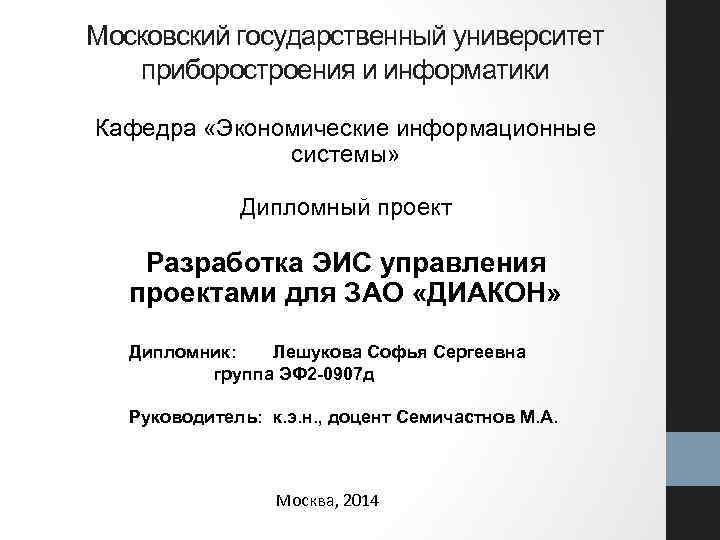 Московский государственный университет приборостроения и информатики

Кафедра «Экономические информационные системы»

Дипломный проект

Разработка ЭИС управления проектами для ЗАО «ДИАКОН»

Дипломник: Лешукова Софья Сергеевна
группа ЭФ2-0907д

Руководитель: к.э.н., доцент Семичастнов М.А.

Москва, 2014